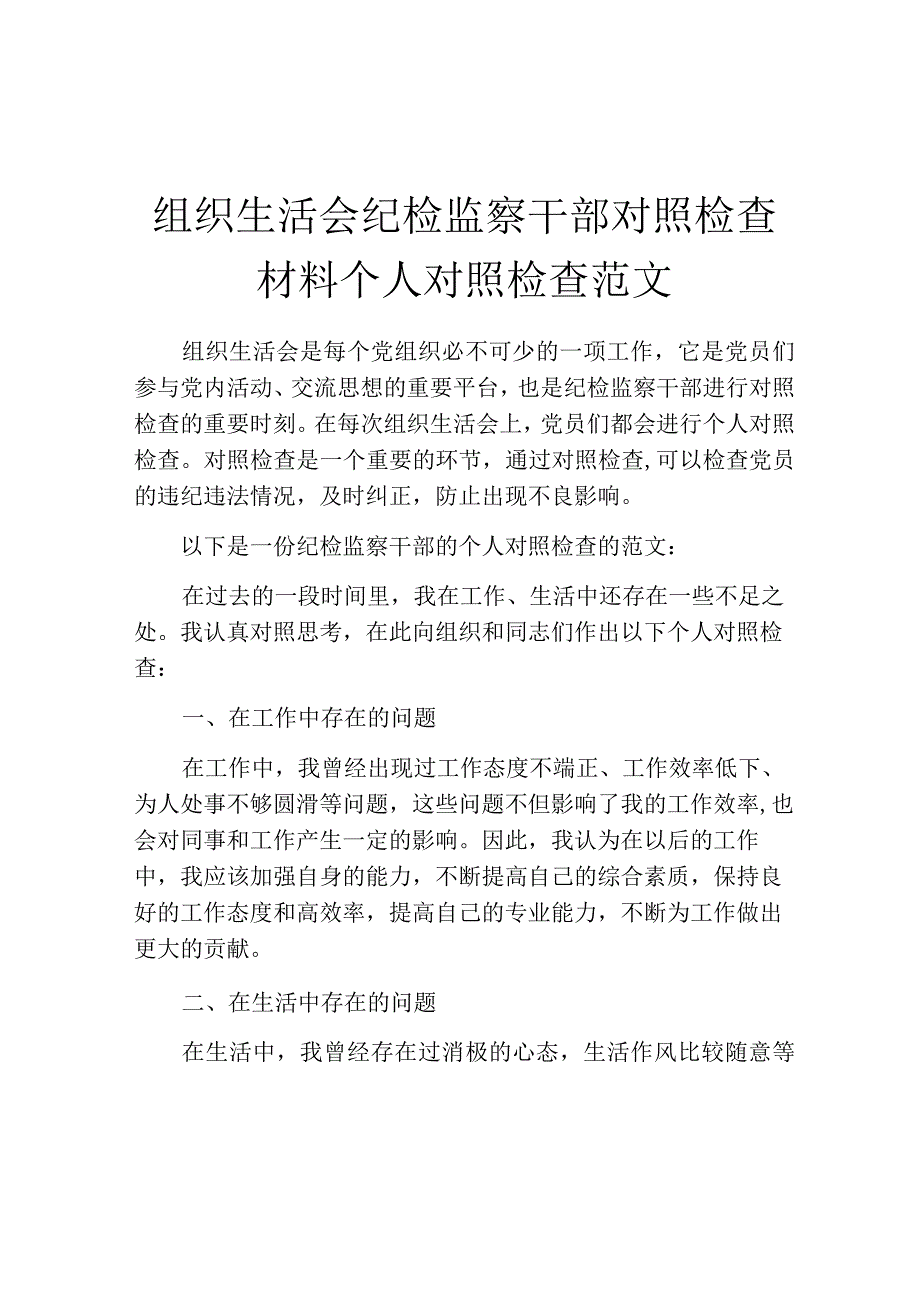 组织生活会纪检监察干部对照检查材料个人对照检查范文

组织生活会是每个党组织必不可少的一项工作，它是党员们参与党内活动、交流思想的重要平台，也是纪检监察干部进行对照检查的重要时刻。在每次组织生活会上，党员们都会进行个人对照检查。对照检查是一个重要的环节，通过对照检查，可以检查党员的违纪违法情况，及时纠正，防止出现不良影响。

以下是一份纪检监察干部的个人对照检查的范文：

在过去的一段时间里，我在工作、生活中还存在一些不足之处。我认真对照思考，在此向组织和同志们作出以下个人对照检查：

一、在工作中存在的问题

在工作中，我曾经出现过工作态度不端正、工作效率低下、为人处事不够圆滑等问题，这些问题不但影响了我的工作效率，也会对同事和工作产生一定的影响。因此，我认为在以后的工作中，我应该加强自身的能力，不断提高自己的综合素质，保持良好的工作态度和高效率，提高自己的专业能力，不断为工作做出更大的贡献。

二、在生活中存在的问题

在生活中，我曾经存在过消极的心态，生活作风比较随意等